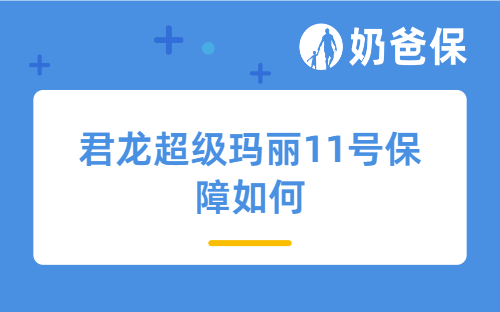 奶爸保

君龙超级玛丽11号保障如何